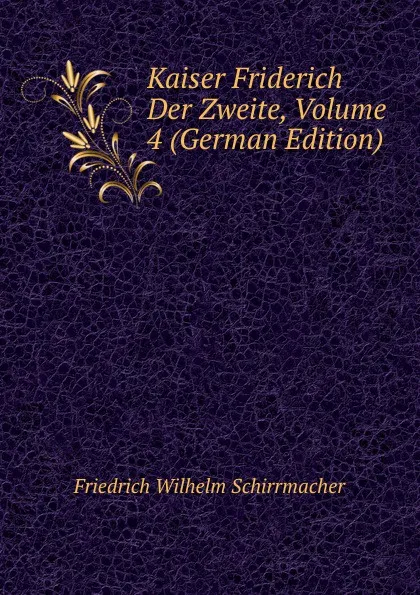 Kaiser Friderich Der Zweite, Volume 4 (German Edition)

Friedrich Wilhelm Schirrmacher